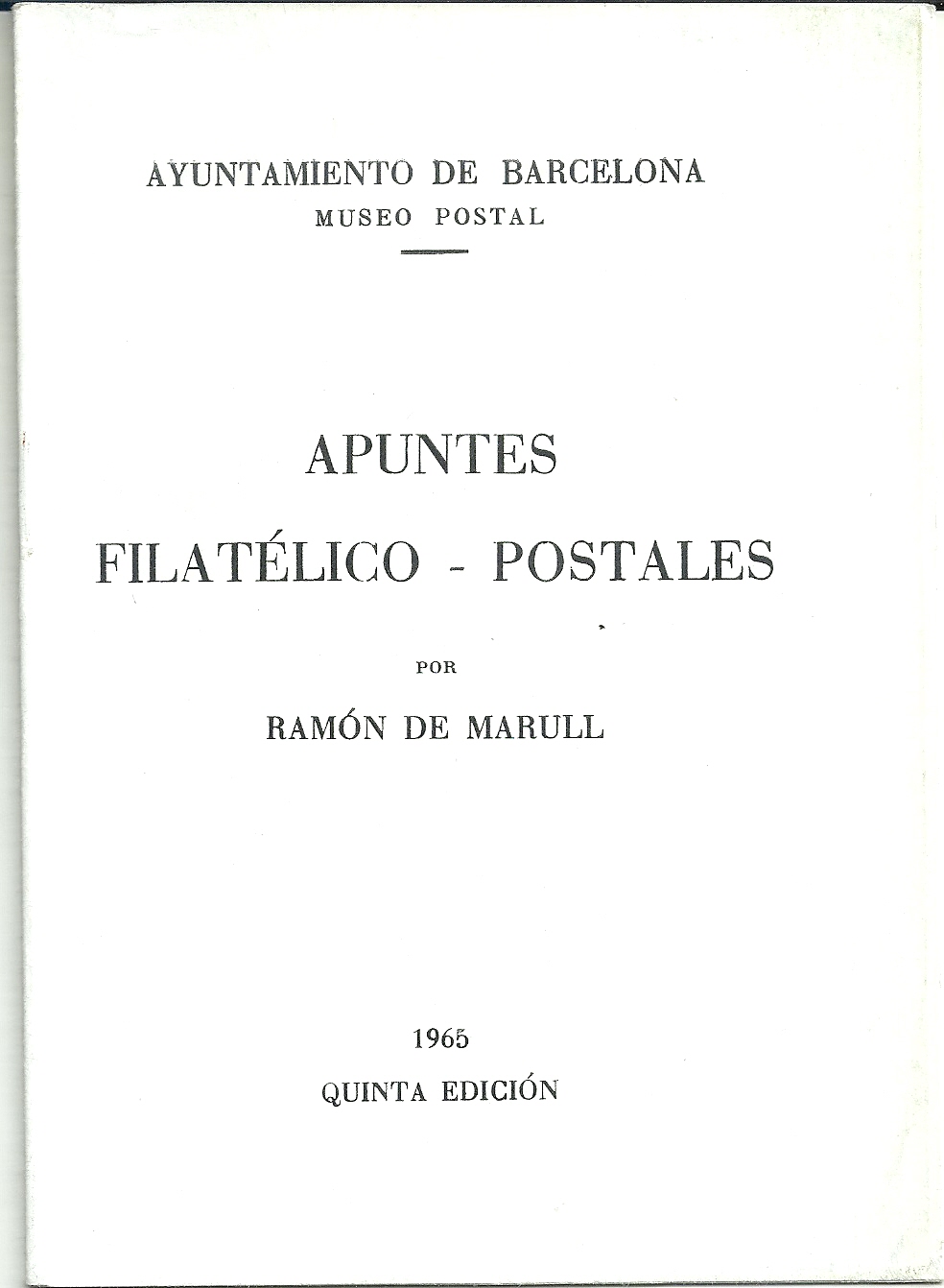 AYUNTAMIENTO DE BARCELONA
MUSEO POSTAL

APUNTES
FILATÉLICO - POSTALES

POR

RAMÓN DE MARULL

1965
QUINTA EDICIÓN